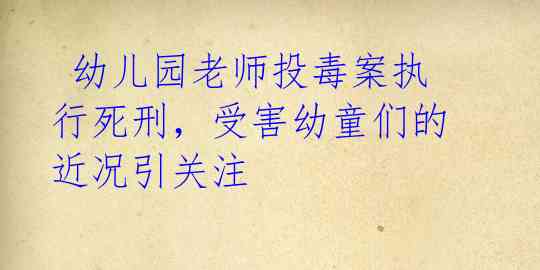 幼儿园老师投毒案执行死刑，受害幼童们的近况引关注